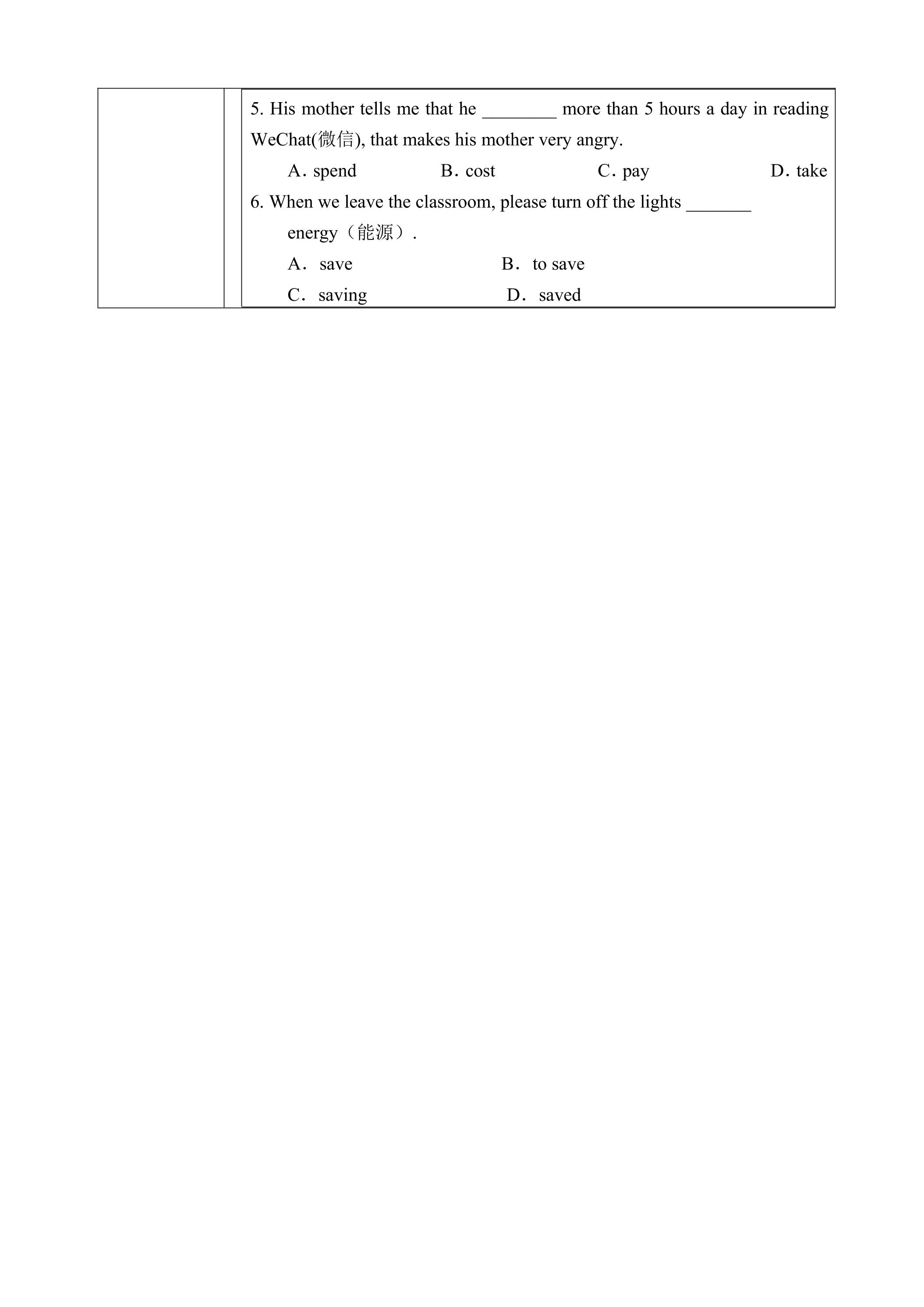 5. His mother tells me that he ____ more than 5 hours a day in reading WeChat(微信), that makes his mother very angry.

A. spend B. cost C. pay D. take

6. When we leave the classroom, please turn off the lights ____ energy（能源）.

A. save B. to save

C. saving D. saved